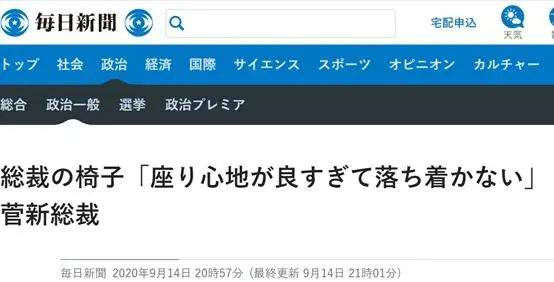 毎日新聞

宅配申込

天気

トップ　社会　政治　経済　国際　サイエンス　スポーツ　オピニオン　カルチャー

総合　政治一般　選挙　政治プレミア

総裁の椅子「座り心地が良すぎて落ち着かない」菅新総裁

毎日新聞 2020年9月14日 20時57分（最終更新 9月14日 21時01分）